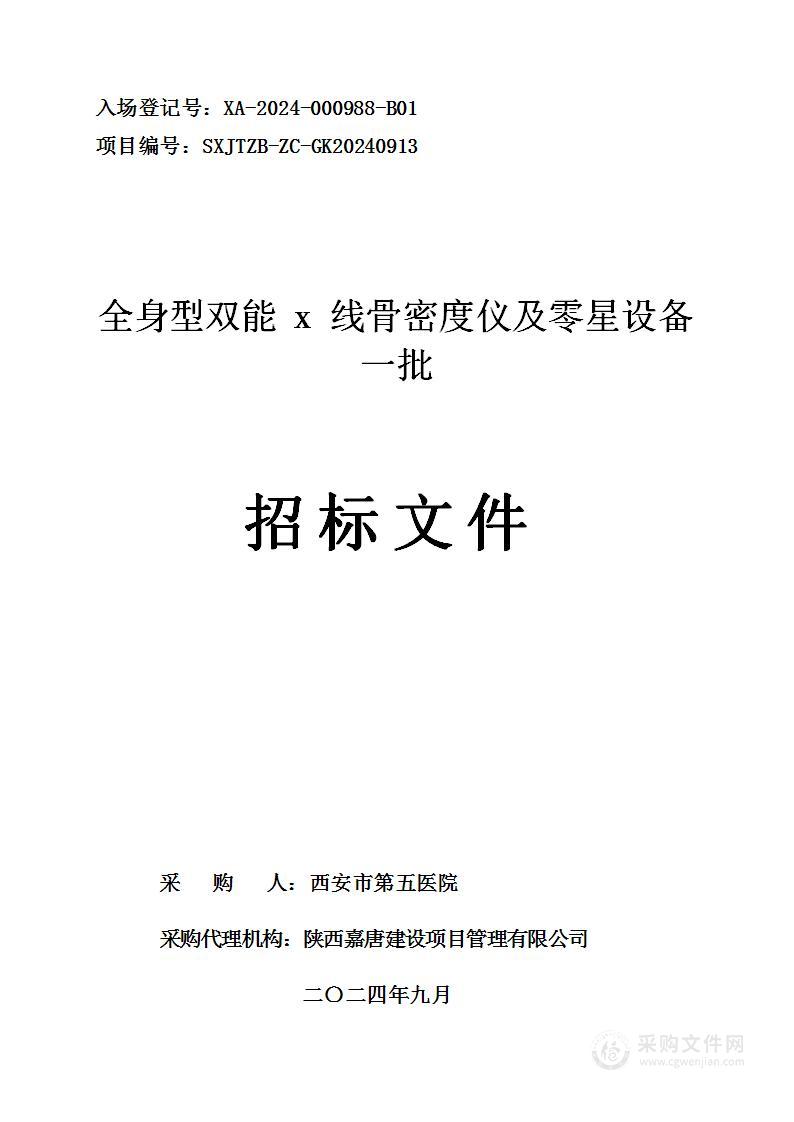 入场登记号：XA-2024-000988-B01

项目编号：SXJTZB-ZC-GK20240913

全身型双能 x 线骨密度仪及零星设备一批

招标文件

采 购 人：西安市第五医院

采购代理机构：陕西嘉唐建设项目管理有限公司

二〇二四年九月

采购文件网
www.cgwenjian.com